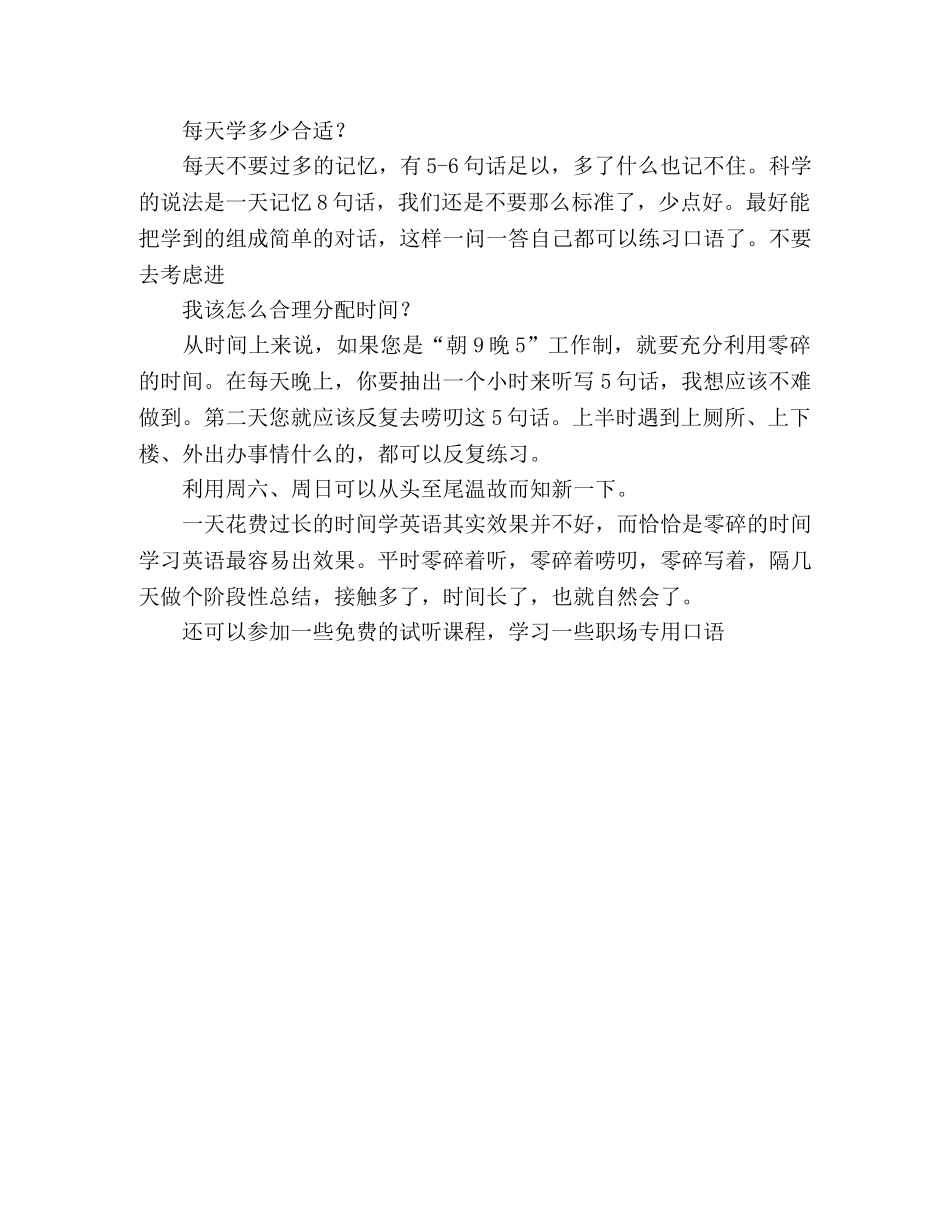 每天学多少合适？

每天不要过多的记忆，有5-6句话足以，多了什么也记不住。科学的说法是一天记忆8句话，我们还是不要那么标准了，少点好。最好能把学到的组成简单的对话，这样一问一答自己都可以练习口语了。不要去考虑进

我该怎么合理分配时间？

从时间上来说，如果您是“朝9晚5”工作制，就要充分利用零碎的时间。在每天晚上，你要抽出一个小时来听写5句话，我想应该不难做到。第二天您就应该反复去唠叨这5句话。上半时遇到上厕所、上下楼、外出办事情什么的，都可以反复练习。

利用周六、周日可以从头至尾温故而知新一下。

一天花费过长的时间学英语其实效果并不好，而恰恰是零碎的时间学习英语最容易出效果。平时零碎着听，零碎着唠叨，零碎写着，隔几天做个阶段性总结，接触多了，时间长了，也就自然会了。

还可以参加一些免费的试听课程，学习一些职场专用口语